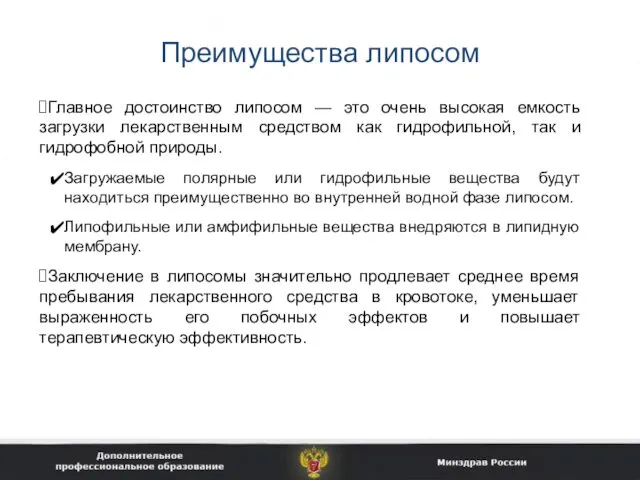 Преимущества липосом

Главное достоинство липосом — это очень высокая емкость загрузки лекарственным средством как гидрофильной, так и гидрофобной природы.

✔Загружаемые полярные или гидрофильные вещества будут находиться преимущественно во внутренней водной фазе липосом.

✔Липофильные или амфифильные вещества внедряются в липидную мембрану.

Заключение в липосомы значительно продлевает среднее время пребывания лекарственного средства в кровотоке, уменьшает выраженность его побочных эффектов и повышает терапевтическую эффективность.

Дополнительное профессиональное образование

Минздрав России